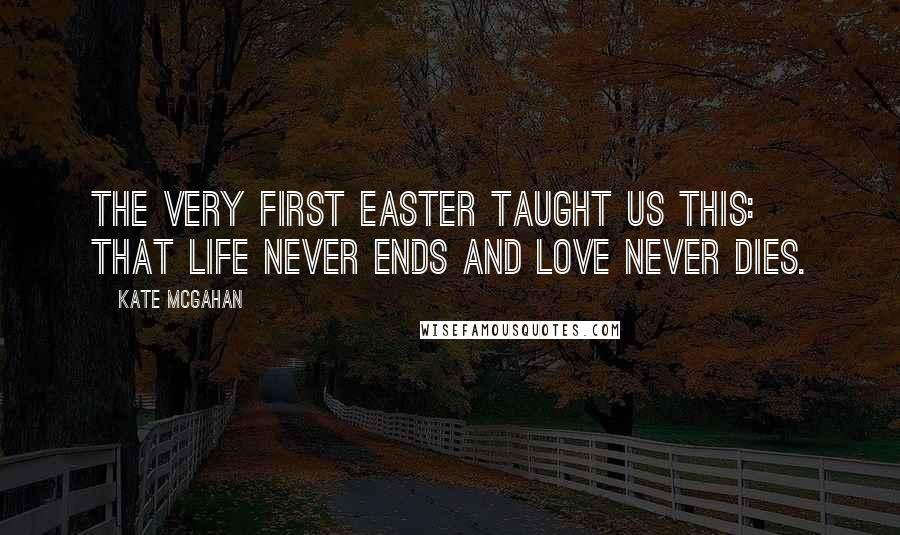 THE VERY FIRST EASTER TAUGHT US THIS: THAT LIFE NEVER ENDS AND LOVE NEVER DIES.

KATE MCGAHAN

WISEFAMOUSQUOTES.COM